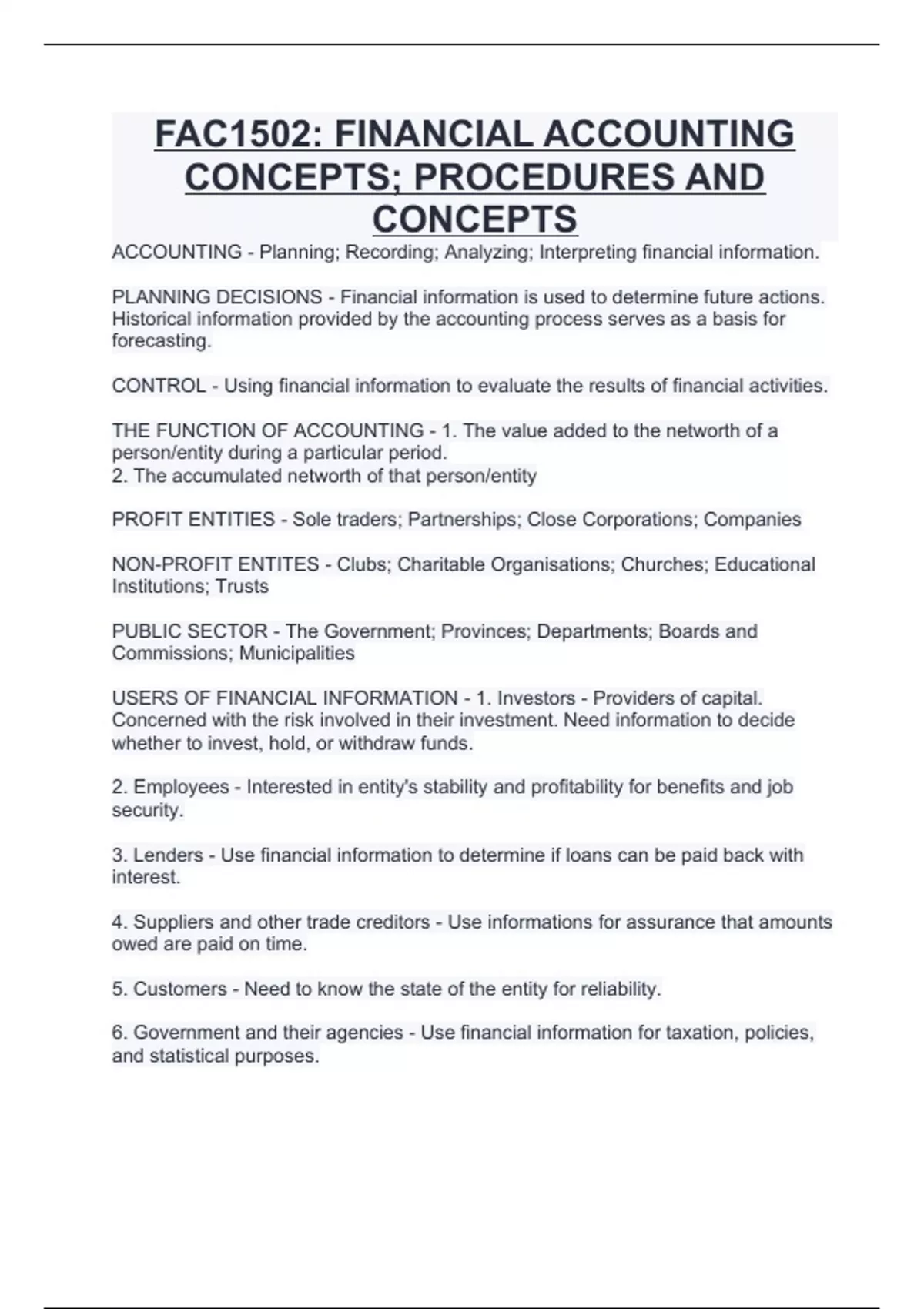 FAC1502: FINANCIAL ACCOUNTING CONCEPTS; PROCEDURES AND CONCEPTS

ACCOUNTING - Planning; Recording; Analyzing; Interpreting financial information.

PLANNING DECISIONS - Financial information is used to determine future actions. Historical information provided by the accounting process serves as a basis for forecasting.

CONTROL - Using financial information to evaluate the results of financial activities.

THE FUNCTION OF ACCOUNTING - 1. The value added to the networth of a person/entity during a particular period.
2. The accumulated networth of that person/entity

PROFIT ENTITIES - Sole traders; Partnerships; Close Corporations; Companies

NON-PROFIT ENTITES - Clubs; Charitable Organisations; Churches; Educational Institutions; Trusts

PUBLIC SECTOR - The Government; Provinces; Departments; Boards and Commissions; Municipalities

USERS OF FINANCIAL INFORMATION - 1. Investors - Providers of capital. Concerned with the risk involved in their investment. Need information to decide whether to invest, hold, or withdraw funds.

2. Employees - Interested in entity's stability and profitability for benefits and job security.

3. Lenders - Use financial information to determine if loans can be paid back with interest.

4. Suppliers and other trade creditors - Use informations for assurance that amounts owed are paid on time.

5. Customers - Need to know the state of the entity for reliability.

6. Government and their agencies - Use financial information for taxation, policies, and statistical purposes.